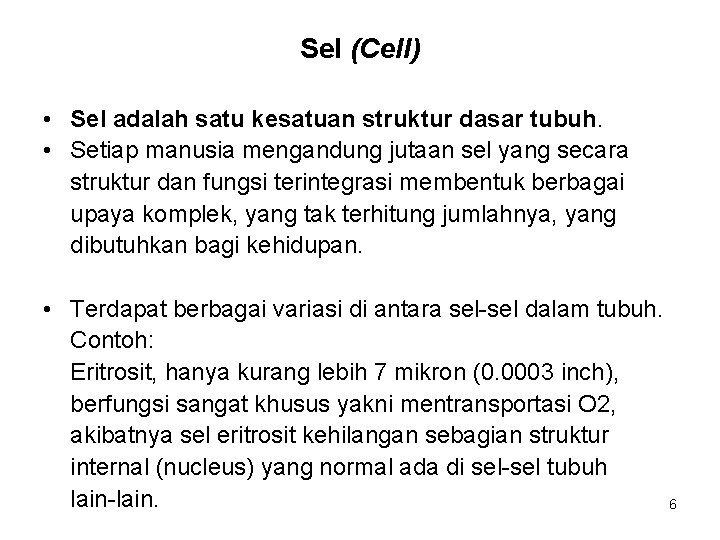 Sel (Cell)

• Sel adalah satu kesatuan struktur dasar tubuh.
• Setiap manusia mengandung jutaan sel yang secara struktur dan fungsi terintegrasi membentuk berbagai upaya komplek, yang tak terhitung jumlahnya, yang dibutuhkan bagi kehidupan.

• Terdapat berbagai variasi di antara sel-sel dalam tubuh. Contoh:
Eritrosit, hanya kurang lebih 7 mikron (0.0003 inch), berfungsi sangat khusus yakni mentransportasi O2, akibatnya sel eritrosit kehilangan sebagian struktur internal (nucleus) yang normal ada di sel-sel tubuh lain-lain.

6